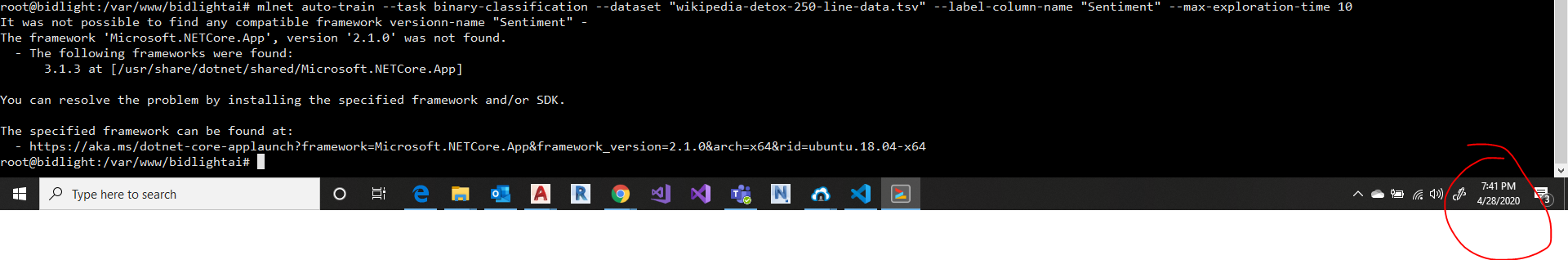 root@bidlight:/var/www/bidlightai# mlnet auto-train --task binary-classification --dataset "wikipedia-detox-250-line-data.tsv" --label-column-name "Sentiment" --max-exploration-time 10
It was not possible to find any compatible framework versionn-name "Sentiment" -
The framework 'Microsoft.NETCore.App', version '2.1.0' was not found.
  - The following frameworks were found:
      3.1.3 at [/usr/share/dotnet/shared/Microsoft.NETCore.App]

You can resolve the problem by installing the specified framework and/or SDK.

The specified framework can be found at:
  - https://aka.ms/dotnet-core-applaunch?framework=Microsoft.NETCore.App&framework_version=2.1.0&arch=x64&rid=ubuntu.18.04-x64
root@bidlight:/var/www/bidlightai#

Type here to search

7:41 PM
4/28/2020
3